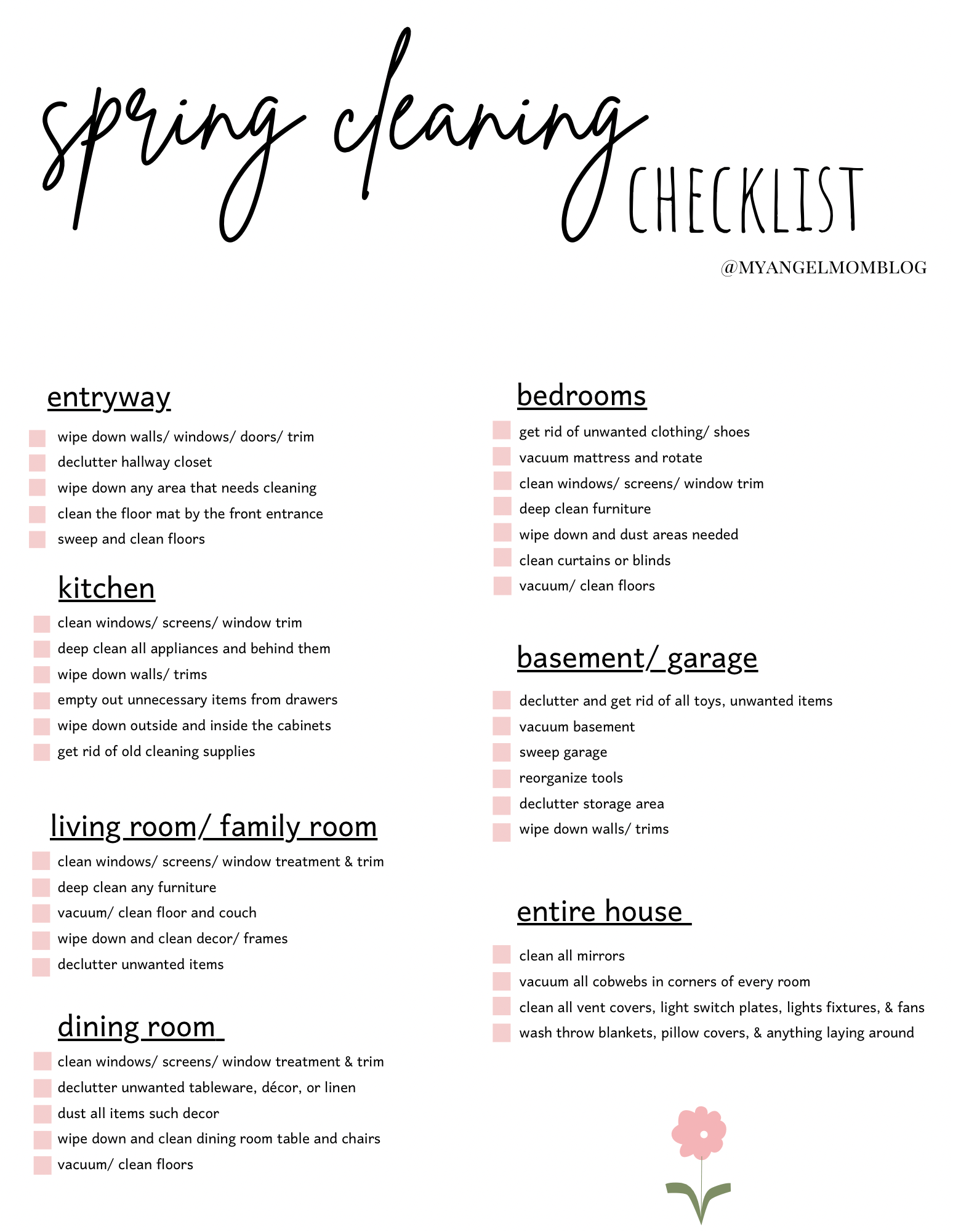 spring cleaning CHECKLIST

@MYANGELMOMBLOG

entryway

wipe down walls/ windows/ doors/ trim
declutter hallway closet
wipe down any area that needs cleaning
clean the floor mat by the front entrance
sweep and clean floors

kitchen

clean windows/ screens/ window trim
deep clean all appliances and behind them
wipe down walls/ trims
empty out unnecessary items from drawers
wipe down outside and inside the cabinets
get rid of old cleaning supplies

living room/ family room

clean windows/ screens/ window treatment & trim
deep clean any furniture
vacuum/ clean floor and couch
wipe down and clean decor/ frames
declutter unwanted items

dining room

clean windows/ screens/ window treatment & trim
declutter unwanted tableware, décor, or linen
dust all items such decor
wipe down and clean dining room table and chairs
vacuum/ clean floors

bedrooms

get rid of unwanted clothing/ shoes
vacuum mattress and rotate
clean windows/ screens/ window trim
deep clean furniture
wipe down and dust areas needed
clean curtains or blinds
vacuum/ clean floors

basement/ garage

declutter and get rid of all toys, unwanted items
vacuum basement
sweep garage
reorganize tools
declutter storage area
wipe down walls/ trims

entire house

clean all mirrors
vacuum all cobwebs in corners of every room
clean all vent covers, light switch plates, lights fixtures, & fans
wash throw blankets, pillow covers, & anything laying around